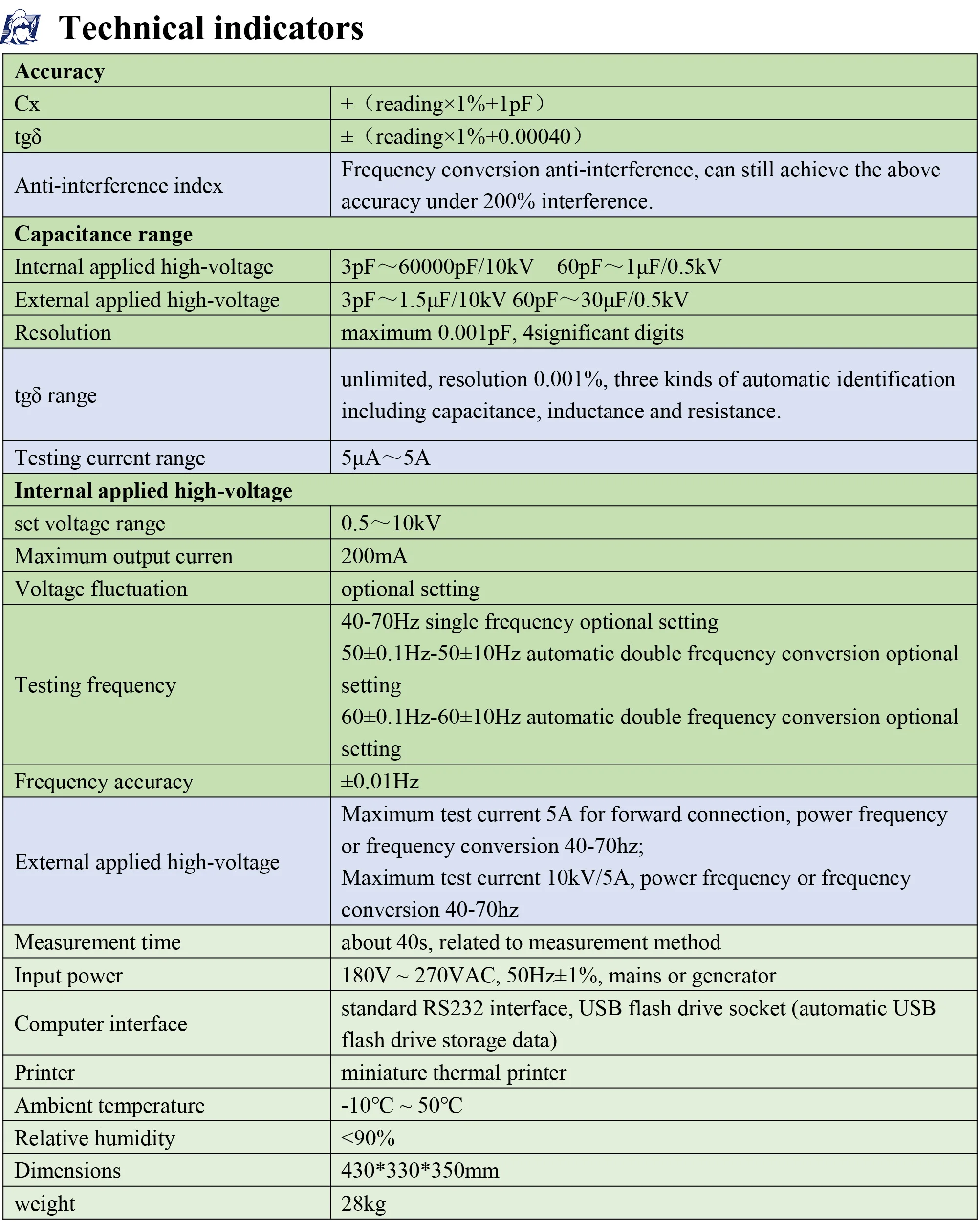 Technical indicators

| Accuracy | |
|---|---|
| Cx | ±（reading×1%+1pF） |
| tgδ | ±（reading×1%+0.00040） |
| Anti-interference index | Frequency conversion anti-interference, can still achieve the above accuracy under 200% interference. |
| Capacitance range | |
| Internal applied high-voltage | 3pF～60000pF/10kV 60pF～1μF/0.5kV |
| External applied high-voltage | 3pF～1.5μF/10kV 60pF～30μF/0.5kV |
| Resolution | maximum 0.001pF, 4significant digits |
| tgδ range | unlimited, resolution 0.001%, three kinds of automatic identification including capacitance, inductance and resistance. |
| Testing current range | 5μA～5A |
| Internal applied high-voltage | |
| set voltage range | 0.5～10kV |
| Maximum output curren | 200mA |
| Voltage fluctuation | optional setting |
| Testing frequency | 40-70Hz single frequency optional setting 50±0.1Hz-50±10Hz automatic double frequency conversion optional setting 60±0.1Hz-60±10Hz automatic double frequency conversion optional setting |
| Frequency accuracy | ±0.01Hz |
| External applied high-voltage | Maximum test current 5A for forward connection, power frequency or frequency conversion 40-70hz; Maximum test current 10kV/5A, power frequency or frequency conversion 40-70hz |
| Measurement time | about 40s, related to measurement method |
| Input power | 180V ~ 270VAC, 50Hz±1%, mains or generator |
| Computer interface | standard RS232 interface, USB flash drive socket (automatic USB flash drive storage data) |
| Printer | miniature thermal printer |
| Ambient temperature | -10℃ ~ 50℃ |
| Relative humidity | <90% |
| Dimensions | 430*330*350mm |
| weight | 28kg |